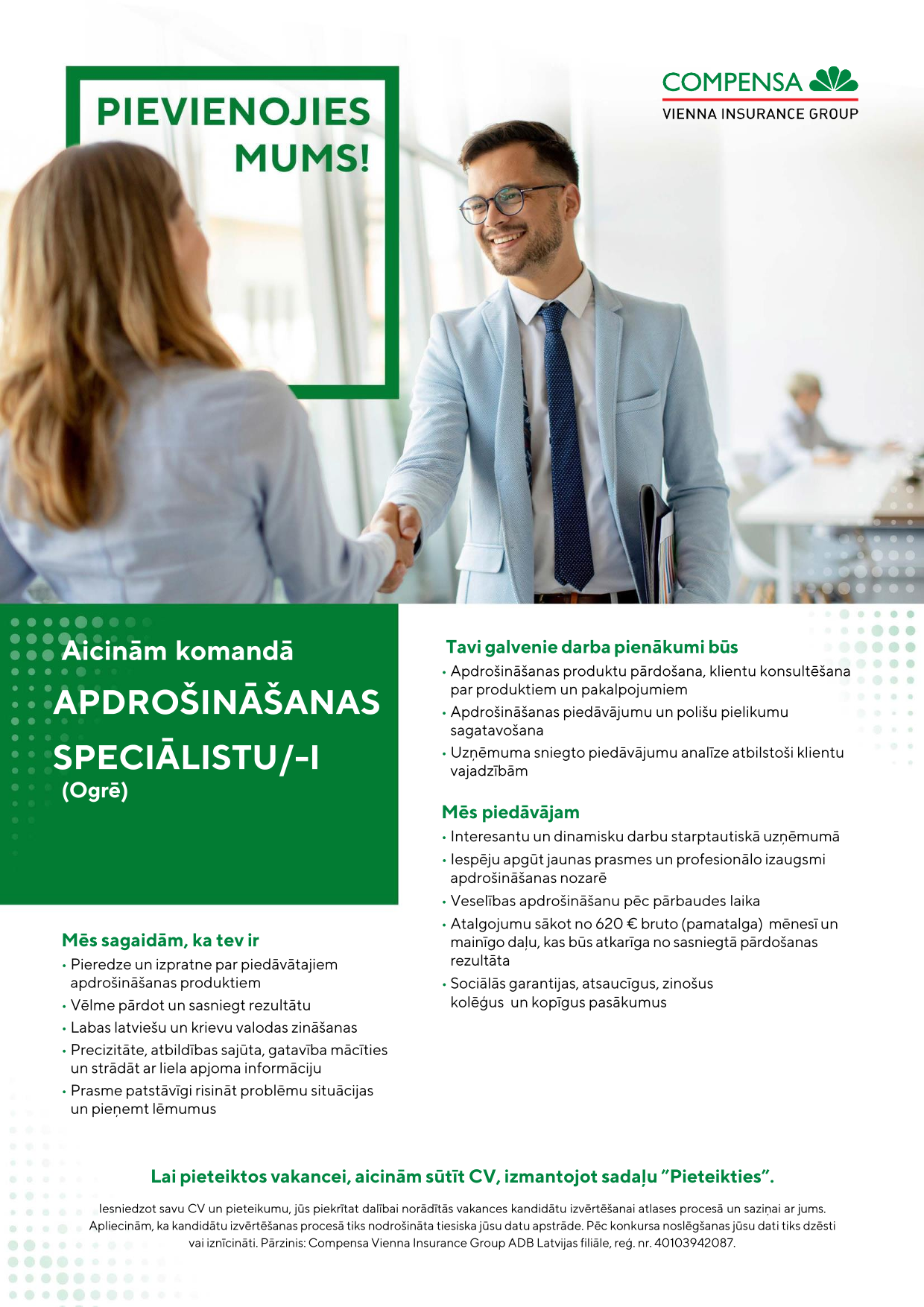 PIEVIENOJIES MUMS!

COMPENSA
VIENNA INSURANCE GROUP

Aicinām komandā
APDROŠINĀŠANAS SPECIĀLISTU/-I
(Ogrē)

Mēs sagaidām, ka tev ir
• Pieredze un izpratne par piedāvātajiem apdrošināšanas produktiem
• Vēlme pārdot un sasniegt rezultātu
• Labas latviešu un krievu valodas zināšanas
• Precizitāte, atbildības sajūta, gatavība mācīties un strādāt ar liela apjoma informāciju
• Prasme patstāvīgi risināt problēmu situācijas un pieņemt lēmumus

Tavi galvenie darba pienākumi būs
• Apdrošināšanas produktu pārdošana, klientu konsultēšana par produktiem un pakalpojumiem
• Apdrošināšanas piedāvājumu un polišu pielikumu sagatavošana
• Uzņēmuma sniegto piedāvājumu analīze atbilstoši klientu vajadzībām

Mēs piedāvājam
• Interesantu un dinamisku darbu starptautiskā uzņēmumā
• Iespēju apgūt jaunas prasmes un profesionālo izaugsmi apdrošināšanas nozarē
• Veselības apdrošināšanu pēc pārbaudes laika
• Atalgojumu sākot no 620 € bruto (pamatalga) mēnesī un mainīgo daļu, kas būs atkarīga no sasniegtā pārdošanas rezultāta
• Sociālās garantijas, atsaucīgus, zinošus kolēģus un kopīgus pasākumus

Lai pieteiktos vakancei, aicinām sūtīt CV, izmantojot sadaļu "Pieteikties".

Iesniedzot savu CV un pieteikumu, jūs piekrītat dalībai norādītās vakances kandidātu izvērtēšanai atlases procesā un saziņai ar jums. Apliecinām, ka kandidātu izvērtēšanas procesā tiks nodrošināta tiesiska jūsu datu apstrāde. Pēc konkursa noslēgšanas jūsu dati tiks dzēsti vai iznīcināti. Pārzinis: Compensa Vienna Insurance Group ADB Latvijas filiāle, reģ. nr. 40103942087.